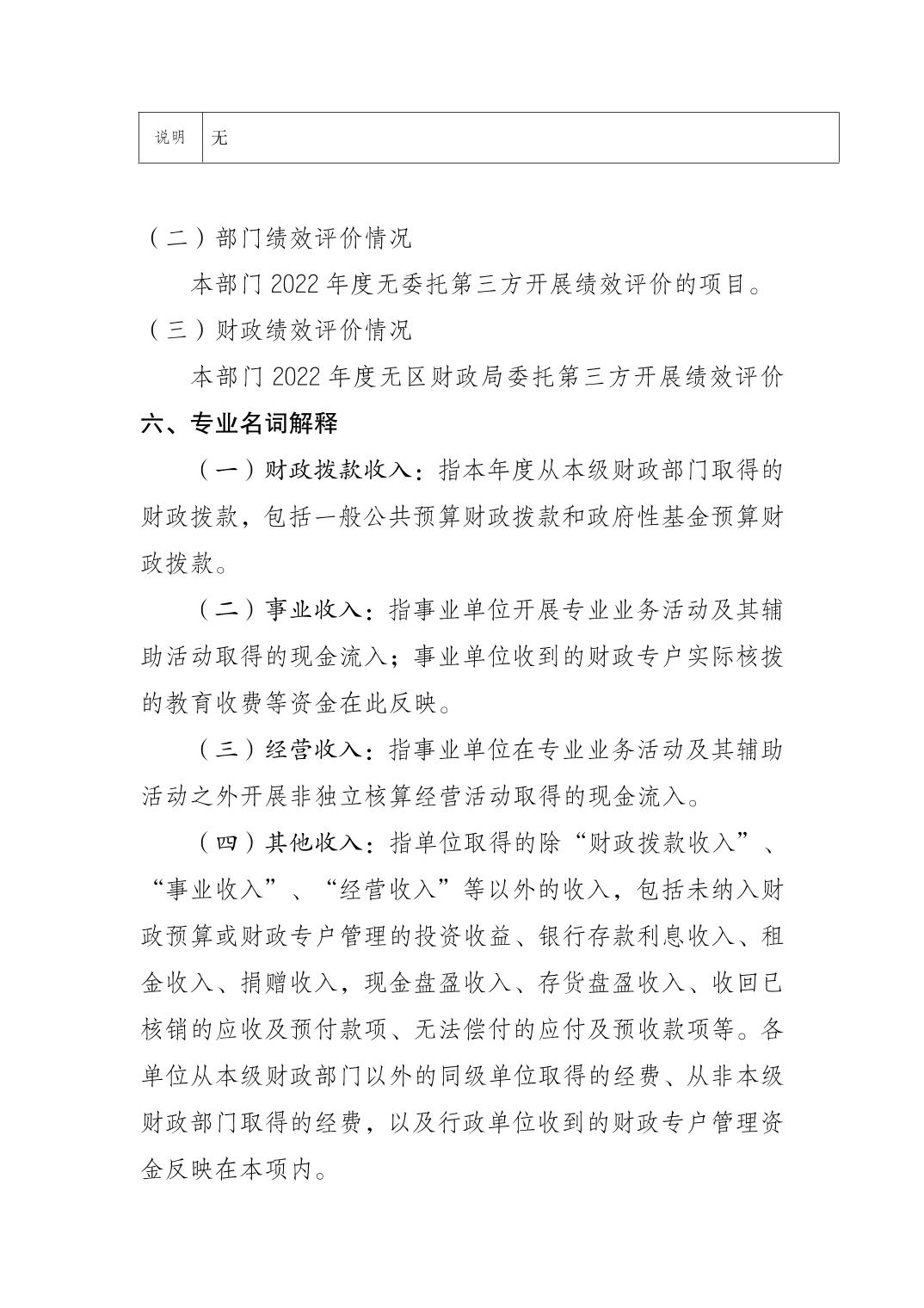 | 说明 | 无 |
|---|---|

（二）部门绩效评价情况

本部门 2022 年度无委托第三方开展绩效评价的项目。

（三）财政绩效评价情况

本部门 2022 年度无区财政局委托第三方开展绩效评价

六、专业名词解释

（一）财政拨款收入：指本年度从本级财政部门取得的财政拨款，包括一般公共预算财政拨款和政府性基金预算财政拨款。

（二）事业收入：指事业单位开展专业业务活动及其辅助活动取得的现金流入；事业单位收到的财政专户实际核拨的教育收费等资金在此反映。

（三）经营收入：指事业单位在专业业务活动及其辅助活动之外开展非独立核算经营活动取得的现金流入。

（四）其他收入：指单位取得的除“财政拨款收入”、“事业收入”、“经营收入”等以外的收入，包括未纳入财政预算或财政专户管理的投资收益、银行存款利息收入、租金收入、捐赠收入，现金盘盈收入、存货盘盈收入、收回已核销的应收及预付款项、无法偿付的应付及预收款项等。各单位从本级财政部门以外的同级单位取得的经费、从非本级财政部门取得的经费，以及行政单位收到的财政专户管理资金反映在本项内。